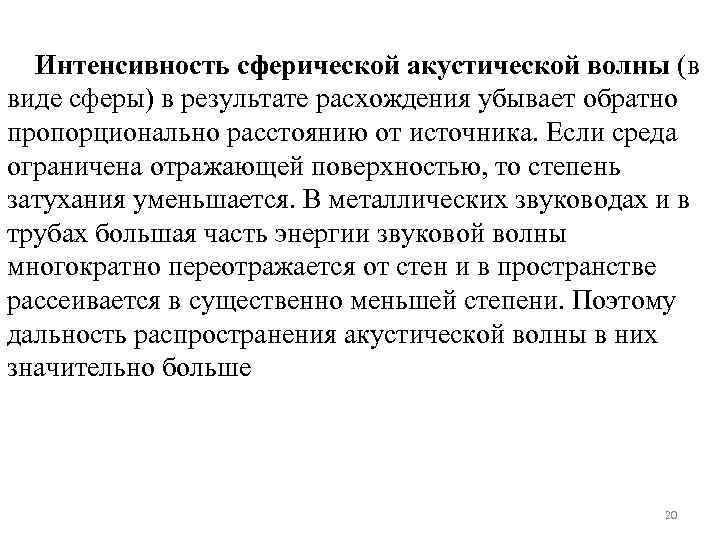 Интенсивность сферической акустической волны (в виде сферы) в результате расхождения убывает обратно пропорционально расстоянию от источника. Если среда ограничена отражающей поверхностью, то степень затухания уменьшается. В металлических звуководах и в трубах большая часть энергии звуковой волны многократно переотражается от стен и в пространстве рассеивается в существенно меньшей степени. Поэтому дальность распространения акустической волны в них значительно больше

20